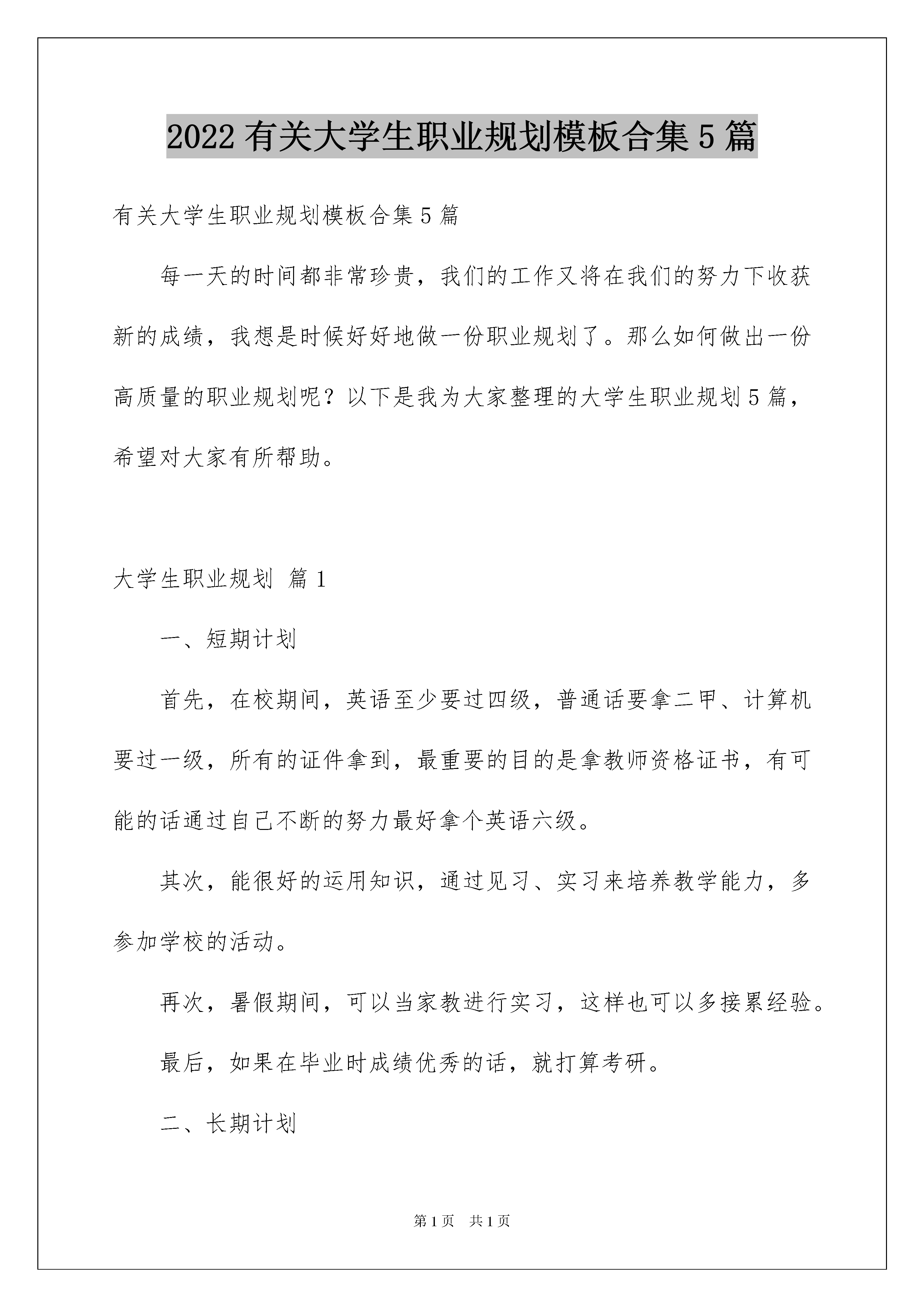 2022 有关大学生职业规划模板合集 5 篇

有关大学生职业规划模板合集 5 篇

每一天的时间都非常珍贵，我们的工作又将在我们的努力下收获新的成绩，我想是时候好好地做一份职业规划了。那么如何做出一份高质量的职业规划呢？以下是我为大家整理的大学生职业规划 5 篇，希望对大家有所帮助。

大学生职业规划 篇 1

一、短期计划

首先，在校期间，英语至少要过四级，普通话要拿二甲、计算机要过一级，所有的证件拿到，最重要的目的是拿教师资格证书，有可能的话通过自己不断的努力最好拿个英语六级。

其次，能很好的运用知识，通过见习、实习来培养教学能力，多参加学校的活动。

再次，暑假期间，可以当家教进行实习，这样也可以多接累经验。

最后，如果在毕业时成绩优秀的话，就打算考研。

二、长期计划

第 1 页 共 1 页